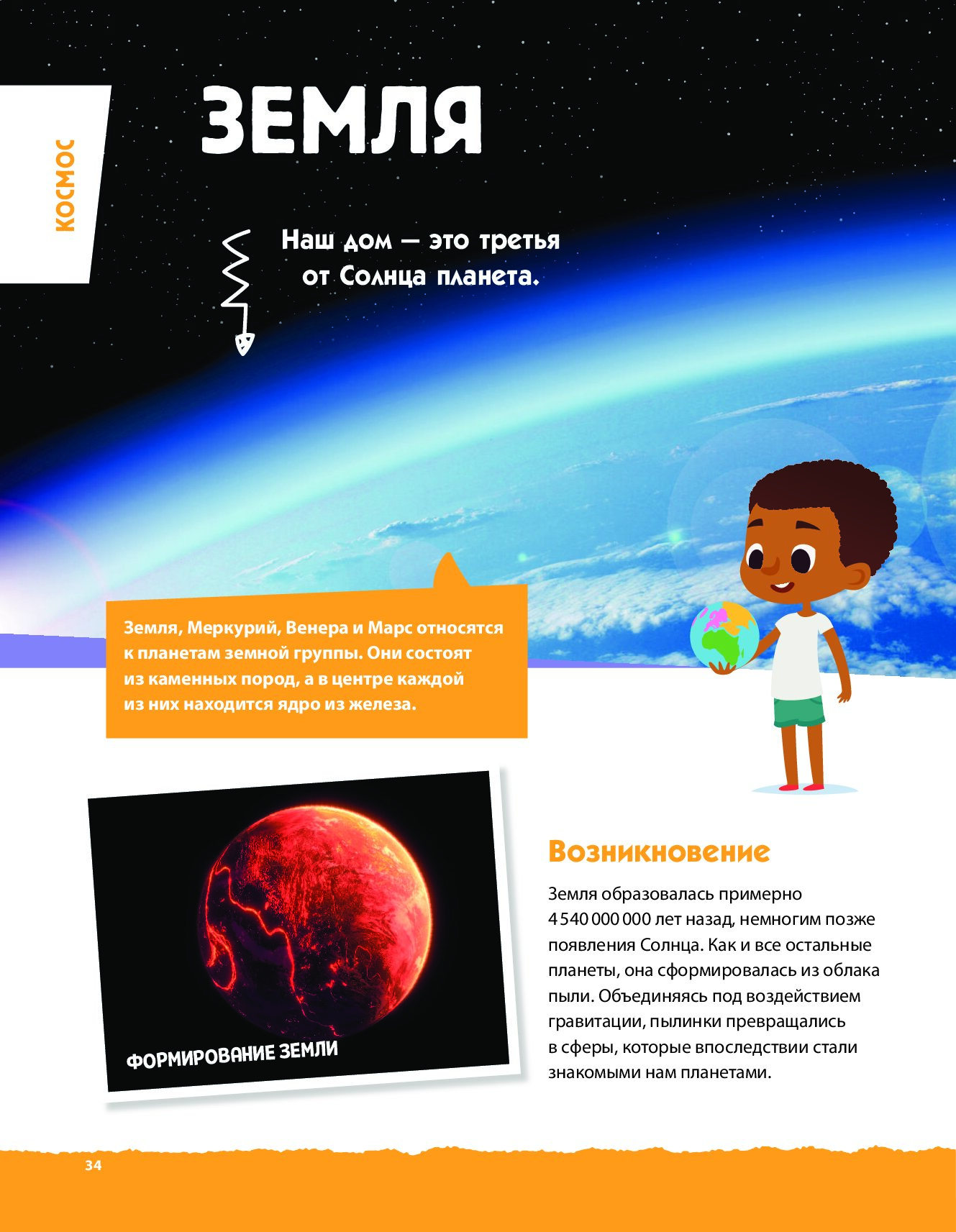 КОСМОС

ЗЕМЛЯ

Наш дом — это третья от Солнца планета.

Земля, Меркурий, Венера и Марс относятся к планетам земной группы. Они состоят из каменных пород, а в центре каждой из них находится ядро из железа.

ФОРМИРОВАНИЕ ЗЕМЛИ

Возникновение

Земля образовалась примерно 4 540 000 000 лет назад, немногим позже появления Солнца. Как и все остальные планеты, она сформировалась из облака пыли. Объединяясь под воздействием гравитации, пылинки превращались в сферы, которые впоследствии стали знакомыми нам планетами.

34